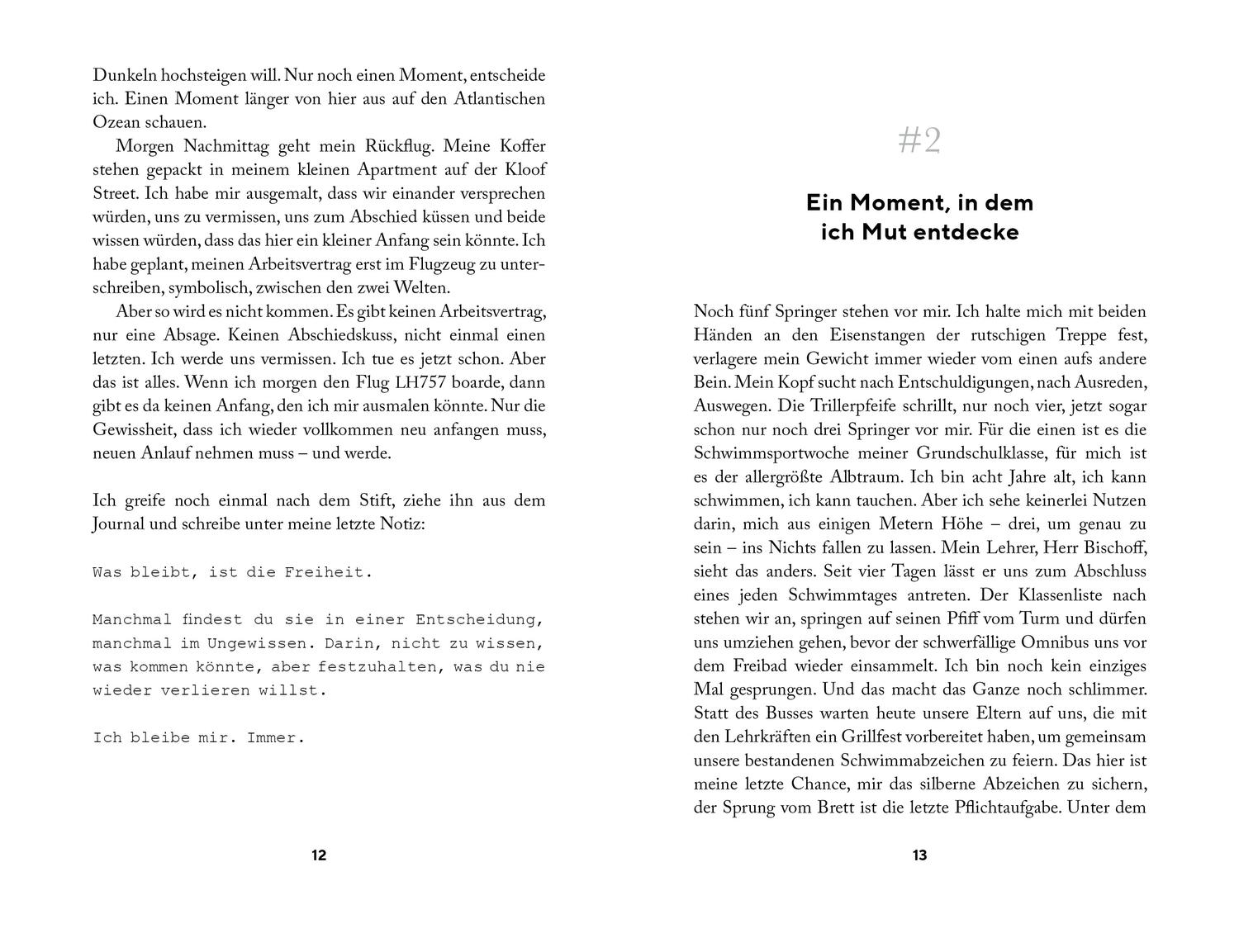 Dunkeln hochsteigen will. Nur noch einen Moment, entscheide ich. Einen Moment länger von hier aus auf den Atlantischen Ozean schauen.

Morgen Nachmittag geht mein Rückflug. Meine Koffer stehen gepackt in meinem kleinen Apartment auf der Kloof Street. Ich habe mir ausgemalt, dass wir einander versprechen würden, uns zu vermissen, uns zum Abschied küssen und beide wissen würden, dass das hier ein kleiner Anfang sein könnte. Ich habe geplant, meinen Arbeitsvertrag erst im Flugzeug zu unterschreiben, symbolisch, zwischen den zwei Welten.

Aber so wird es nicht kommen. Es gibt keinen Arbeitsvertrag, nur eine Absage. Keinen Abschiedskuss, nicht einmal einen letzten. Ich werde uns vermissen. Ich tue es jetzt schon. Aber das ist alles. Wenn ich morgen den Flug LH757 boarde, dann gibt es da keinen Anfang, den ich mir ausmalen könnte. Nur die Gewissheit, dass ich wieder vollkommen neu anfangen muss, neuen Anlauf nehmen muss – und werde.

Ich greife noch einmal nach dem Stift, ziehe ihn aus dem Journal und schreibe unter meine letzte Notiz:

Was bleibt, ist die Freiheit.

Manchmal findest du sie in einer Entscheidung, manchmal im Ungewissen. Darin, nicht zu wissen, was kommen könnte, aber festzuhalten, was du nie wieder verlieren willst.

Ich bleibe mir. Immer.

12

#2

Ein Moment, in dem ich Mut entdecke

Noch fünf Springer stehen vor mir. Ich halte mich mit beiden Händen an den Eisenstangen der rutschigen Treppe fest, verlagere mein Gewicht immer wieder vom einen aufs andere Bein. Mein Kopf sucht nach Entschuldigungen, nach Ausreden, Auswegen. Die Trillerpfeife schrillt, nur noch vier, jetzt sogar schon nur noch drei Springer vor mir. Für die einen ist es die Schwimmsportwoche meiner Grundschulklasse, für mich ist es der allergrößte Albtraum. Ich bin acht Jahre alt, ich kann schwimmen, ich kann tauchen. Aber ich sehe keinerlei Nutzen darin, mich aus einigen Metern Höhe – drei, um genau zu sein – ins Nichts fallen zu lassen. Mein Lehrer, Herr Bischoff, sieht das anders. Seit vier Tagen lässt er uns zum Abschluss eines jeden Schwimmtages antreten. Der Klassenliste nach stehen wir an, springen auf seinen Pfiff vom Turm und dürfen uns umziehen gehen, bevor der schwerfällige Omnibus uns vor dem Freibad wieder einsammelt. Ich bin noch kein einziges Mal gesprungen. Und das macht das Ganze noch schlimmer. Statt des Busses warten heute unsere Eltern auf uns, die mit den Lehrkräften ein Grillfest vorbereitet haben, um gemeinsam unsere bestandenen Schwimmabzeichen zu feiern. Das hier ist meine letzte Chance, mir das silberne Abzeichen zu sichern, der Sprung vom Brett ist die letzte Pflichtaufgabe. Unter dem

13